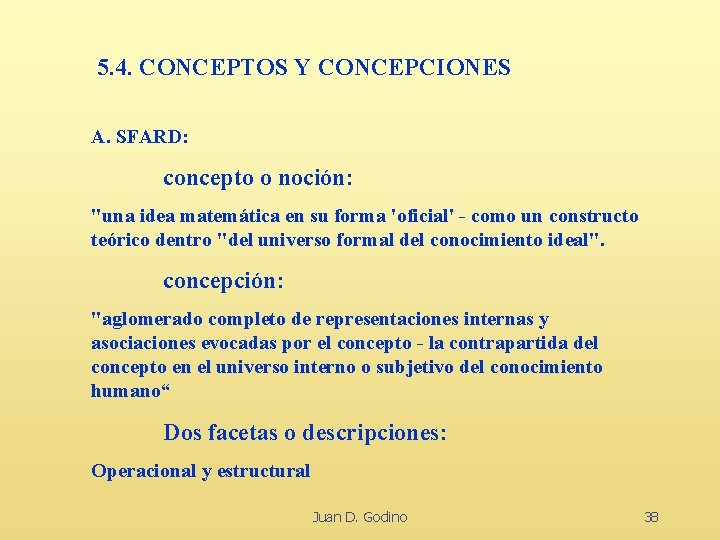 5.4. CONCEPTOS Y CONCEPCIONES

A. SFARD:

concepto o noción:

"una idea matemática en su forma 'oficial' - como un constructo teórico dentro "del universo formal del conocimiento ideal".

concepción:

"aglomerado completo de representaciones internas y asociaciones evocadas por el concepto - la contrapartida del concepto en el universo interno o subjetivo del conocimiento humano“

Dos facetas o descripciones:

Operacional y estructural

Juan D. Godino

38